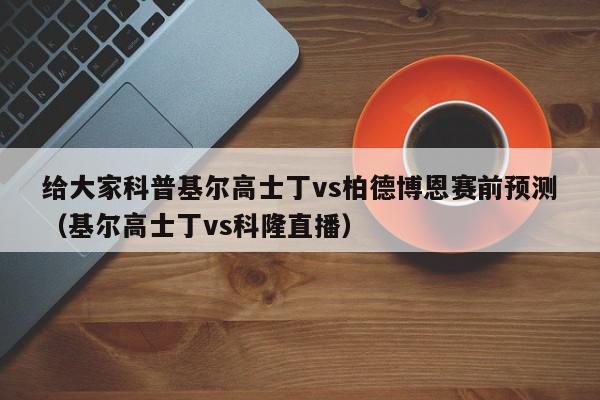 给大家科普基尔高士丁vs柏德博恩赛前预测（基尔高士丁vs科隆直播）